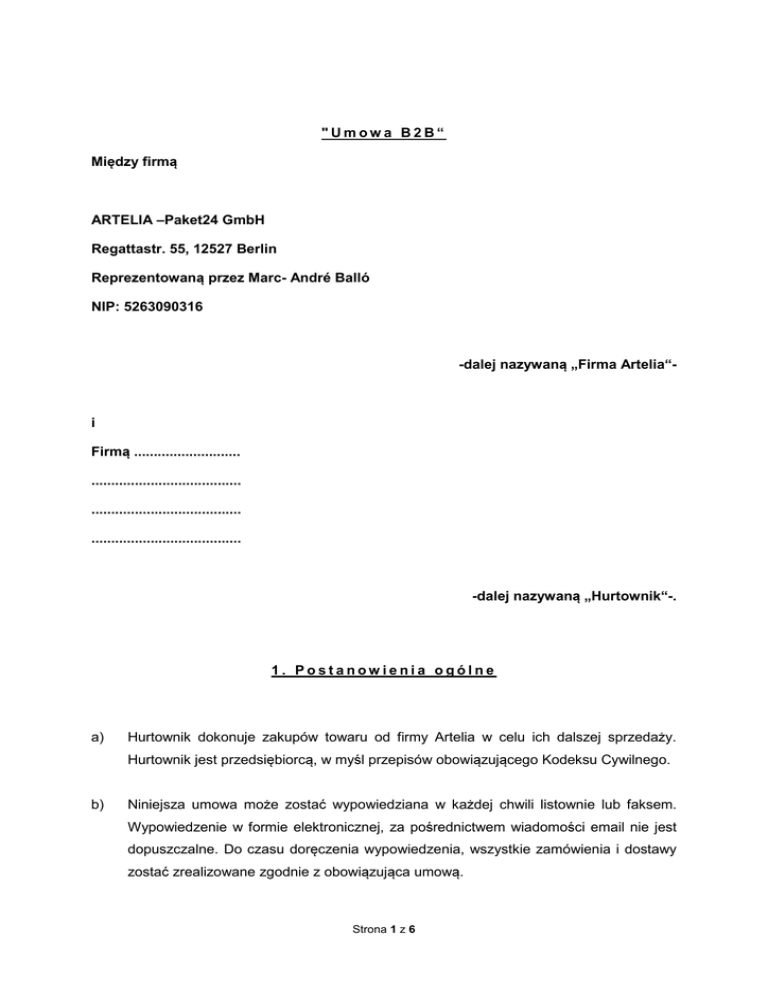 "Umowa B2B“

Między firmą

ARTELIA –Paket24 GmbH

Regattastr. 55, 12527 Berlin

Reprezentowaną przez Marc- André Balló

NIP: 5263090316

-dalej nazywaną „Firma Artelia“-

i

Firmą ...........................

......................................

......................................

......................................

-dalej nazywaną „Hurtownik“-.

1. Postanowienia ogólne

a) Hurtownik dokonuje zakupów towaru od firmy Artelia w celu ich dalszej sprzedaży. Hurtownik jest przedsiębiorcą, w myśl przepisów obowiązującego Kodeksu Cywilnego.

b) Niniejsza umowa może zostać wypowiedziana w każdej chwili listownie lub faksem. Wypowiedzenie w formie elektronicznej, za pośrednictwem wiadomości email nie jest dopuszczalne. Do czasu doręczenia wypowiedzenia, wszystkie zamówienia i dostawy zostać zrealizowane zgodnie z obowiązująca umową.

Strona 1 z 6